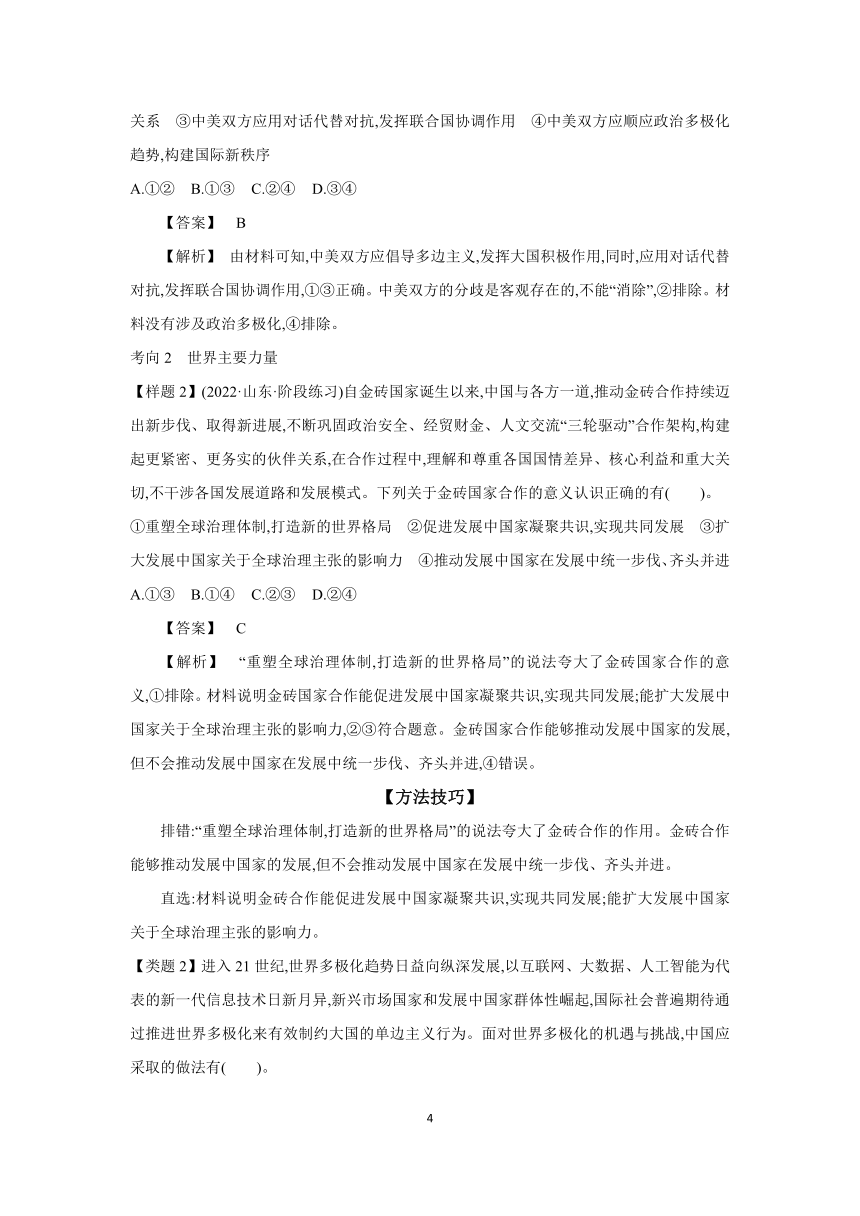 关系　③中美双方应用对话代替对抗,发挥联合国协调作用　④中美双方应顺应政治多极化趋势,构建国际新秩序

A.①②　B.①③　C.②④　D.③④

【答案】　B

【解析】　由材料可知,中美双方应倡导多边主义,发挥大国积极作用,同时,应用对话代替对抗,发挥联合国协调作用,①③正确。中美双方的分歧是客观存在的,不能“消除”,②排除。材料没有涉及政治多极化,④排除。

考向 2　世界主要力量

【样题 2】(2022·山东·阶段练习)自金砖国家诞生以来,中国与各方一道,推动金砖合作持续迈出新步伐、取得新进展,不断巩固政治安全、经贸财金、人文交流“三轮驱动”合作架构,构建起更紧密、更务实的伙伴关系,在合作过程中,理解和尊重各国国情差异、核心利益和重大关切,不干涉各国发展道路和发展模式。下列关于金砖国家合作的意义认识正确的有(　　)。

①重塑全球治理体制,打造新的世界格局　②促进发展中国家凝聚共识,实现共同发展　③扩大发展中国家关于全球治理主张的影响力　④推动发展中国家在发展中统一步伐、齐头并进

A.①③　B.①④　C.②③　D.②④

【答案】　C

【解析】　“重塑全球治理体制,打造新的世界格局”的说法夸大了金砖国家合作的意义,①排除。材料说明金砖国家合作能促进发展中国家凝聚共识,实现共同发展;能扩大发展中国家关于全球治理主张的影响力,②③符合题意。金砖国家合作能够推动发展中国家的发展,但不会推动发展中国家在发展中统一步伐、齐头并进,④错误。

【方法技巧】

排错:“重塑全球治理体制,打造新的世界格局”的说法夸大了金砖合作的作用。金砖合作能够推动发展中国家的发展,但不会推动发展中国家在发展中统一步伐、齐头并进。

直选:材料说明金砖合作能促进发展中国家凝聚共识,实现共同发展;能扩大发展中国家关于全球治理主张的影响力。

【类题 2】进入 21 世纪,世界多极化趋势日益向纵深发展,以互联网、大数据、人工智能为代表的新一代信息技术日新月异,新兴市场国家和发展中国家群体性崛起,国际社会普遍期待通过推进世界多极化来有效制约大国的单边主义行为。面对世界多极化的机遇与挑战,中国应采取的做法有(　　)。

4